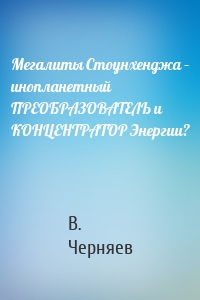 Мегалиты Стоунхенджа – инопланетный ПРЕОБРАЗОВАТЕЛЬ и КОНЦЕНТРАТОР Энергии?

В. Черняев